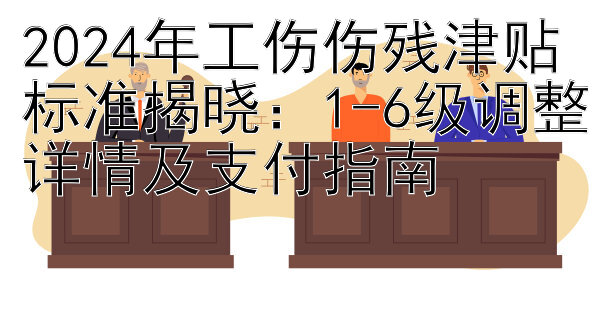 2024年工伤伤残津贴标准揭晓：1-6级调整详情及支付指南